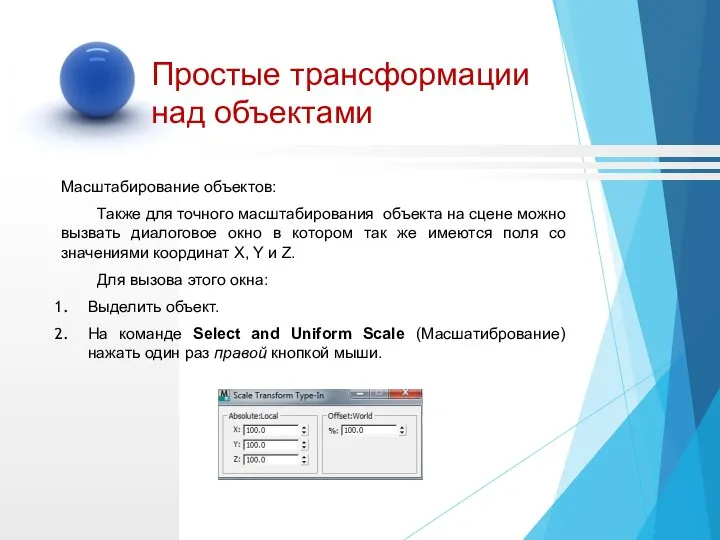 Простые трансформации над объектами

Масштабирование объектов:

Также для точного масштабирования объекта на сцене можно вызвать диалоговое окно в котором так же имеются поля со значениями координат X, Y и Z.

Для вызова этого окна:

1. Выделить объект.
2. На команде **Select and Uniform Scale** (Масшатиброване) нажать один раз *правой* кнопкой мыши.

Scale Transform Type-In

Absolute:Local
X: 100.0
Y: 100.0
Z: 100.0

Offset:World
%: 100.0